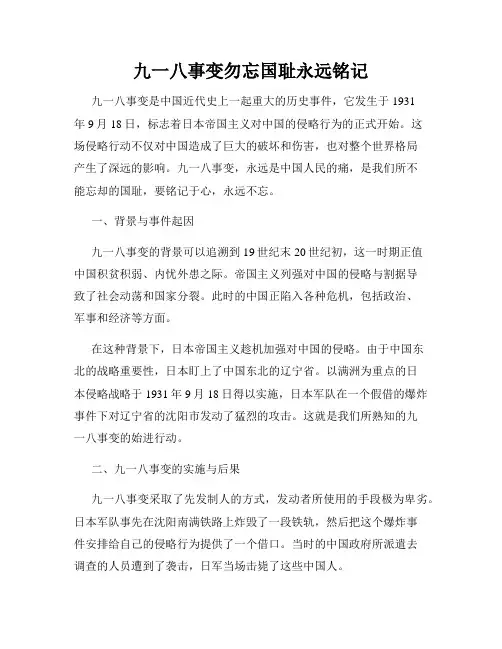 九一八事变勿忘国耻永远铭记

九一八事变是中国近代史上一起重大的历史事件，它发生于 1931 年 9 月 18 日，标志着日本帝国主义对中国的侵略行为的正式开始。这场侵略行动不仅对中国造成了巨大的破坏和伤害，也对整个世界格局产生了深远的影响。九一八事变，永远是中国人民的痛，是我们所不能忘却的国耻，要铭记于心，永远不忘。

一、背景与事件起因

九一八事变的背景可以追溯到 19 世纪末 20 世纪初，这一时期正值中国积贫积弱、内忧外患之际。帝国主义列强对中国的侵略与割据导致了社会动荡和国家分裂。此时的中国正陷入各种危机，包括政治、军事和经济等方面。

在这种背景下，日本帝国主义趁机加强对中国的侵略。由于中国东北的战略重要性，日本盯上了中国东北的辽宁省。以满洲为重点的日本侵略战略于 1931 年 9 月 18 日得以实施，日本军队在一个假借的爆炸事件下对辽宁省的沈阳市发动了猛烈的攻击。这就是我们所熟知的九一八事变的始进行动。

二、九一八事变的实施与后果

九一八事变采取了先发制人的方式，发动者所使用的手段极为卑劣。日本军队事先在沈阳南满铁路上炸毁了一段铁轨，然后把这个爆炸事件安排给自己的侵略行为提供了一个借口。当时的中国政府所派遣去调查的人员遭到了袭击，日军当场击毙了这些中国人。